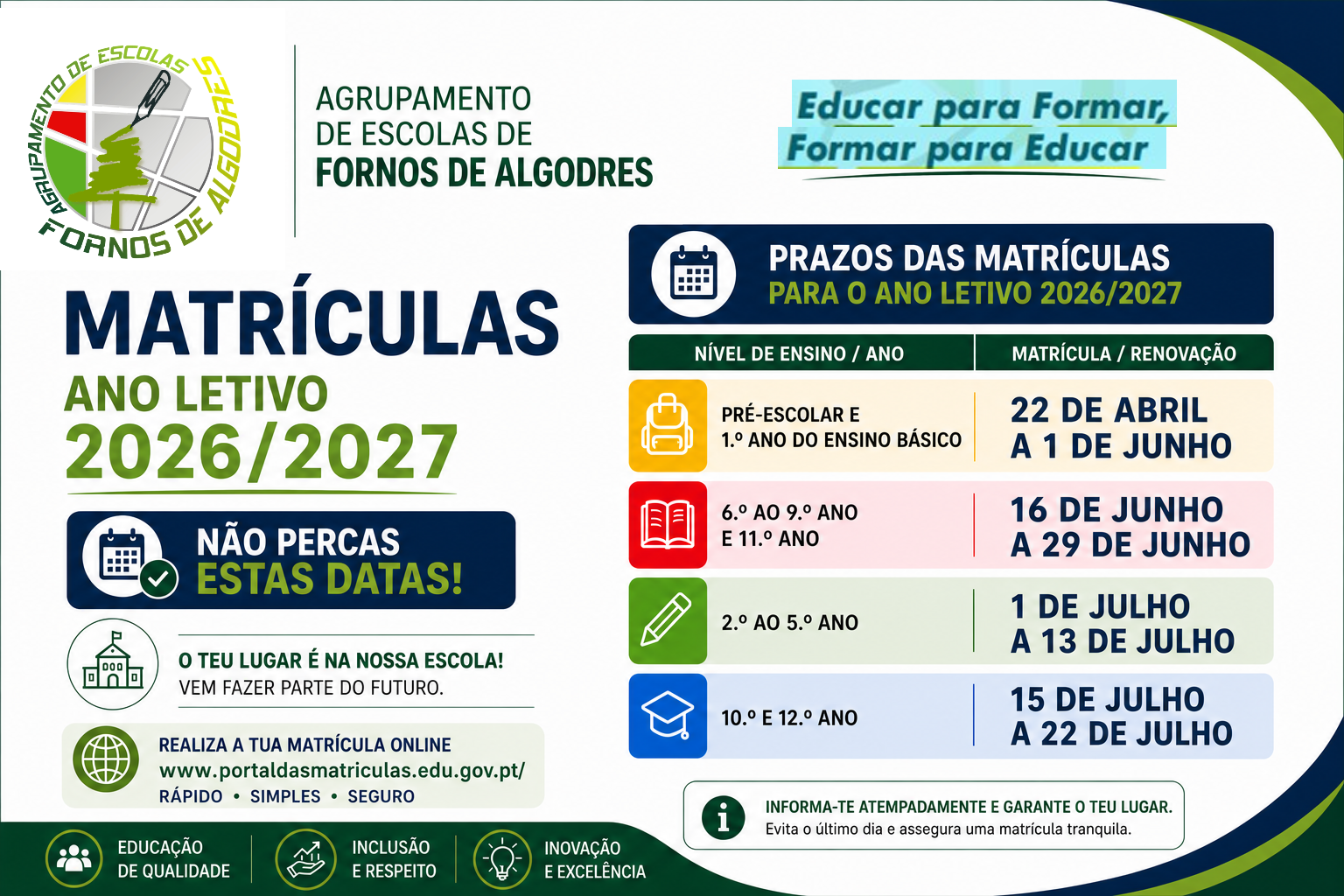 AGRUPAMENTO DE ESCOLAS FORNOS DE ALGODRES

AGRUPAMENTO DE ESCOLAS DE FORNOS DE ALGODRES

Educar para Formar, Formar para Educar

MATRÍCULAS
ANO LETIVO
2026/2027

NÃO PERCAS ESTAS DATAS!

O TEU LUGAR É NA NOSSA ESCOLA!
VEM FAZER PARTE DO FUTURO.

REALIZA A TUA MATRÍCULA ONLINE
www.portaldasmatriculas.edu.gov.pt/
RÁPIDO • SIMPLES • SEGURO

PRAZOS DAS MATRÍCULAS
PARA O ANO LETIVO 2026/2027

| NÍVEL DE ENSINO / ANO | MATRÍCULA / RENOVAÇÃO |
|---|---|
| PRÉ-ESCOLAR E 1.º ANO DO ENSINO BÁSICO | 22 DE ABRIL A 1 DE JUNHO |
| 6.º AO 9.º ANO E 11.º ANO | 16 DE JUNHO A 29 DE JUNHO |
| 2.º AO 5.º ANO | 1 DE JULHO A 13 DE JULHO |
| 10.º E 12.º ANO | 15 DE JULHO A 22 DE JULHO |

INFORMA-TE ATEMPADAMENTE E GARANTE O TEU LUGAR.
Evita o último dia e assegura uma matrícula tranquila.

EDUCAÇÃO DE QUALIDADE
INCLUSÃO E RESPEITO
INOVAÇÃO E EXCELÊNCIA